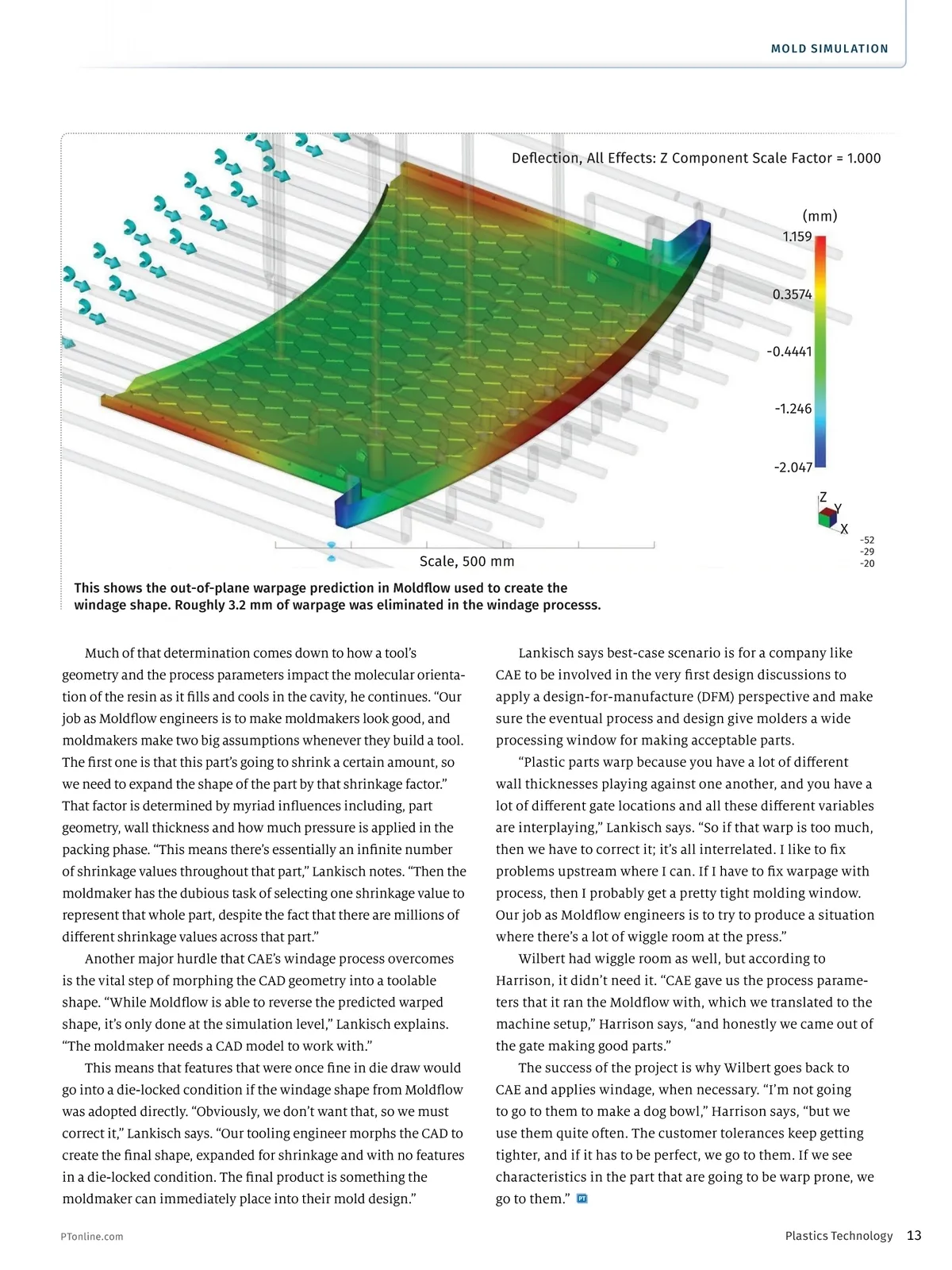 MOLD SIMULATION

Deflection, All Effects: Z Component Scale Factor = 1.000

(mm)
1.159
0.3574
-0.4441
-1.246
-2.047

Z
Y
X
-52
-29
-20

Scale, 500 mm

This shows the out-of-plane warpage prediction in Moldflow used to create the windage shape. Roughly 3.2 mm of warpage was eliminated in the windage processs.

Much of that determination comes down to how a tool's geometry and the process parameters impact the molecular orientation of the resin as it fills and cools in the cavity, he continues. "Our job as Moldflow engineers is to make moldmakers look good, and moldmakers make two big assumptions whenever they build a tool. The first one is that this part's going to shrink a certain amount, so we need to expand the shape of the part by that shrinkage factor." That factor is determined by myriad influences including, part geometry, wall thickness and how much pressure is applied in the packing phase. "This means there's essentially an infinite number of shrinkage values throughout that part," Lankisch notes. "Then the moldmaker has the dubious task of selecting one shrinkage value to represent that whole part, despite the fact that there are millions of different shrinkage values across that part."

Another major hurdle that CAE's windage process overcomes is the vital step of morphing the CAD geometry into a toolable shape. "While Moldflow is able to reverse the predicted warped shape, it's only done at the simulation level," Lankisch explains. "The moldmaker needs a CAD model to work with."

This means that features that were once fine in die draw would go into a die-locked condition if the windage shape from Moldflow was adopted directly. "Obviously, we don't want that, so we must correct it," Lankisch says. "Our tooling engineer morphs the CAD to create the final shape, expanded for shrinkage and with no features in a die-locked condition. The final product is something the moldmaker can immediately place into their mold design."

Lankisch says best-case scenario is for a company like CAE to be involved in the very first design discussions to apply a design-for-manufacture (DFM) perspective and make sure the eventual process and design give molders a wide processing window for making acceptable parts.

"Plastic parts warp because you have a lot of different wall thicknesses playing against one another, and you have a lot of different gate locations and all these different variables are interplaying," Lankisch says. "So if that warp is too much, then we have to correct it; it's all interrelated. I like to fix problems upstream where I can. If I have to fix warpage with process, then I probably get a pretty tight molding window. Our job as Moldflow engineers is to try to produce a situation where there's a lot of wiggle room at the press."

Wilbert had wiggle room as well, but according to Harrison, it didn't need it. "CAE gave us the process parameters that it ran the Moldflow with, which we translated to the machine setup," Harrison says, "and honestly we came out of the gate making good parts."

The success of the project is why Wilbert goes back to CAE and applies windage, when necessary. "I'm not going to go to them to make a dog bowl," Harrison says, "but we use them quite often. The customer tolerances keep getting tighter, and if it has to be perfect, we go to them. If we see characteristics in the part that are going to be warp prone, we go to them." PT

PTonline.com

Plastics Technology 13